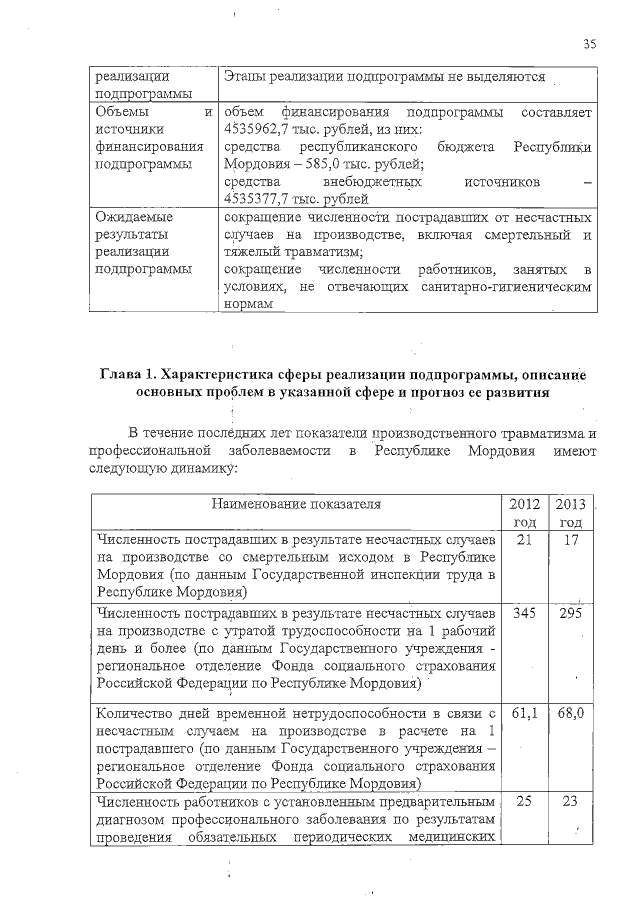 35

| реализации подпрограммы | Этапы реализации подпрограммы не выделяются |
|---|---|
| Объемы и источники финансирования подпрограммы | объем финансирования подпрограммы составляет 4535962,7 тыс. рублей, из них: средства республиканского бюджета Республики Мордовия – 585,0 тыс. рублей; средства внебюджетных источников – 4535377,7 тыс. рублей |
| Ожидаемые результаты реализации подпрограммы | сокращение численности пострадавших от несчастных случаев на производстве, включая смертельный и тяжелый травматизм; сокращение численности работников, занятых в условиях, не отвечающих санитарно-гигиеническим нормам |

Глава 1. Характеристика сферы реализации подпрограммы, описание основных проблем в указанной сфере и прогноз ее развития

В течение последних лет показатели производственного травматизма и профессиональной заболеваемости в Республике Мордовия имеют следующую динамику:

| Наименование показателя | 2012 год | 2013 год |
|---|---|---|
| Численность пострадавших в результате несчастных случаев на производстве со смертельным исходом в Республике Мордовия (по данным Государственной инспекции труда в Республике Мордовия) | 21 | 17 |
| Численность пострадавших в результате несчастных случаев на производстве с утратой трудоспособности на 1 рабочий день и более (по данным Государственного учреждения - региональное отделение Фонда социального страхования Российской Федерации по Республике Мордовия) | 345 | 295 |
| Количество дней временной нетрудоспособности в связи с несчастным случаем на производстве в расчете на 1 пострадавшего (по данным Государственного учреждения – региональное отделение Фонда социального страхования Российской Федерации по Республике Мордовия) | 61,1 | 68,0 |
| Численность работников с установленным предварительным диагнозом профессионального заболевания по результатам проведения обязательных периодических медицинских | 25 | 23 |